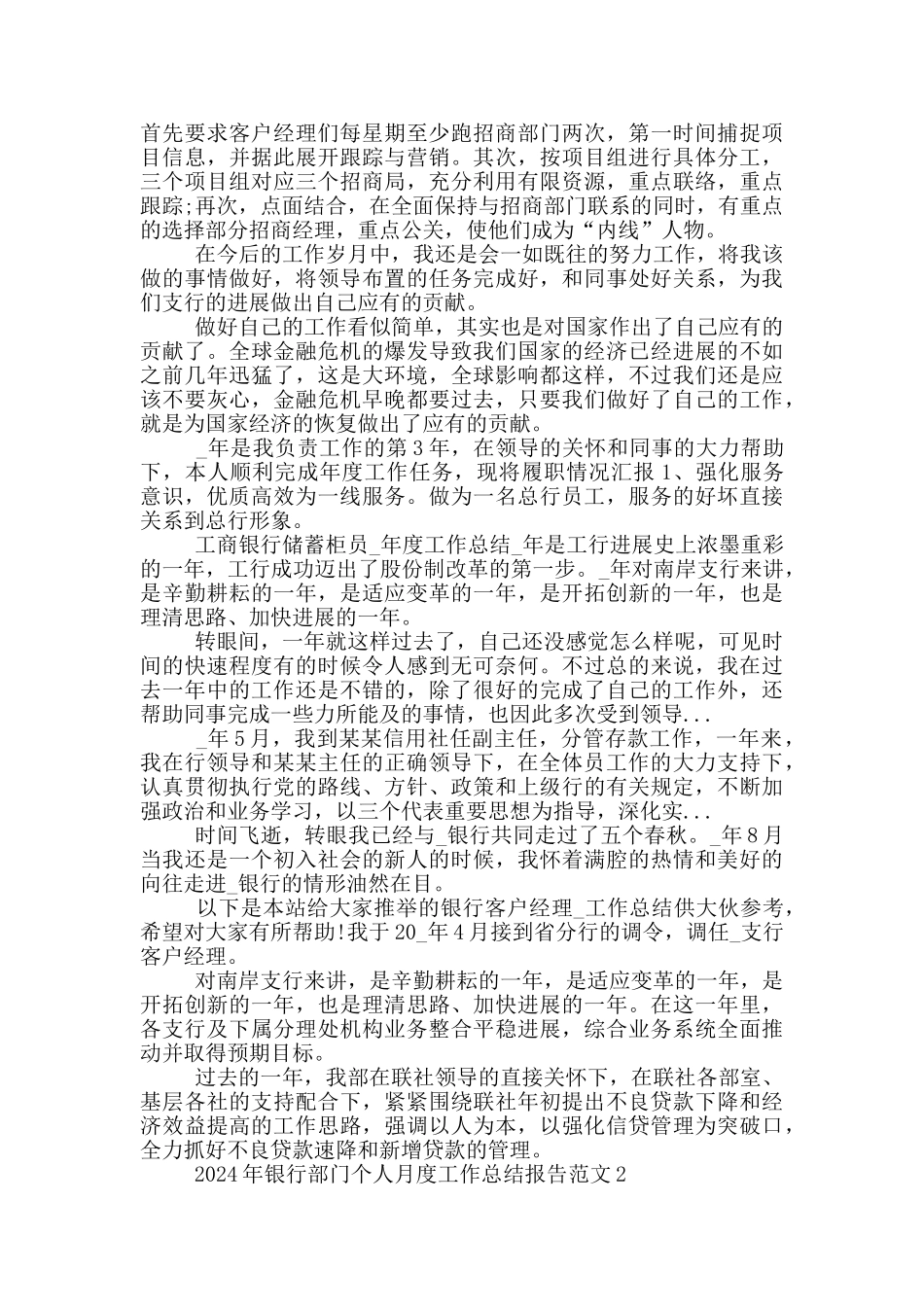 首先要求客户经理们每星期至少跑招商部门两次，第一时间捕捉项目信息，并据此展开跟踪与营销。其次，按项目组进行具体分工，三个项目组对应三个招商局，充分利用有限资源，重点联络，重点跟踪;再次，点面结合，在全面保持与招商部门联系的同时，有重点的选择部分招商经理，重点公关，使他们成为“内线”人物。

在今后的工作岁月中，我还是会一如既往的努力工作，将我该做的事情做好，将领导布置的任务完成好，和同事处好关系，为我们支行的进展做出自己应有的贡献。

做好自己的工作看似简单，其实也是对国家作出了自己应有的贡献了。全球金融危机的爆发导致我们国家的经济已经进展的不如之前几年迅猛了，这是大环境，全球影响都这样，不过我们还是应该不要灰心，金融危机早晚都要过去，只要我们做好了自己的工作，就是为国家经济的恢复做出了应有的贡献。

_年是我负责工作的第3年，在领导的关怀和同事的大力帮助下，本人顺利完成年度工作任务，现将履职情况汇报1、强化服务意识，优质高效为一线服务。做为一名总行员工，服务的好坏直接关系到总行形象。

工商银行储蓄柜员_年度工作总结_年是工行进展史上浓墨重彩的一年，工行成功迈出了股份制改革的第一步。_年对南岸支行来讲，是辛勤耕耘的一年，是适应变革的一年，是开拓创新的一年，也是理清思路、加快进展的一年。

转眼间，一年就这样过去了，自己还没感觉怎么样呢，可见时间的快速程度有的时候令人感到无可奈何。不过总的来说，我在过去一年中的工作还是不错的，除了很好的完成了自己的工作外，还帮助同事完成一些力所能及的事情，也因此多次受到领导...

_年5月，我到某某信用社任副主任，分管存款工作，一年来，我在行领导和某某主任的正确领导下，在全体员工作的大力支持下，认真贯彻执行党的路线、方针、政策和上级行的有关规定，不断加强政治和业务学习，以三个代表重要思想为指导，深化实...

时间飞逝，转眼我已经与_银行共同走过了五个春秋。_年8月当我还是一个初入社会的新人的时候，我怀着满腔的热情和美好的向往走进_银行的情形油然在目。

以下是本站给大家推举的银行客户经理_工作总结供大伙参考，希望对大家有所帮助!我于20_年4月接到省分行的调令，调任_支行客户经理。

对南岸支行来讲，是辛勤耕耘的一年，是适应变革的一年，是开拓创新的一年，也是理清思路、加快进展的一年。在这一年里，各支行及下属分理处机构业务整合平稳进展，综合业务系统全面推动并取得预期目标。

过去的一年，我部在联社领导的直接关怀下，在联社各部室、基层各社的支持配合下，紧紧围绕联社年初提出不良贷款下降和经济效益提高的工作思路，强调以人为本，以强化信贷管理为突破口，全力抓好不良贷款速降和新增贷款的管理。

2024年银行部门个人月度工作总结报告范文2